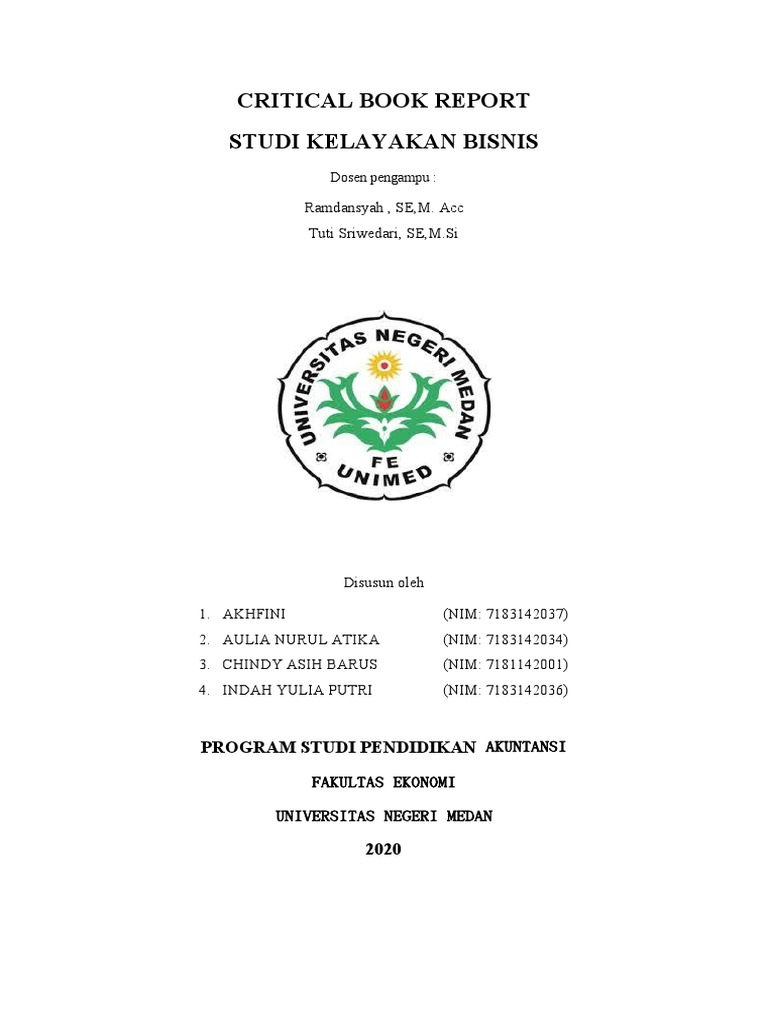 CRITICAL BOOK REPORT

STUDI KELAYAKAN BISNIS

Dosen pengampu :

Ramdansyah , SE,M. Acc

Tuti Sriwedari, SE,M.Si

UNIVERSITAS NEGERI MEDAN

FE

UNIMED

Disusun oleh

1. AKHFINI (NIM: 7183142037)
2. AULIA NURUL ATIKA (NIM: 7183142034)
3. CHINDY ASIH BARUS (NIM: 7181142001)
4. INDAH YULIA PUTRI (NIM: 7183142036)

PROGRAM STUDI PENDIDIKAN AKUNTANSI

FAKULTAS EKONOMI

UNIVERSITAS NEGERI MEDAN

2020